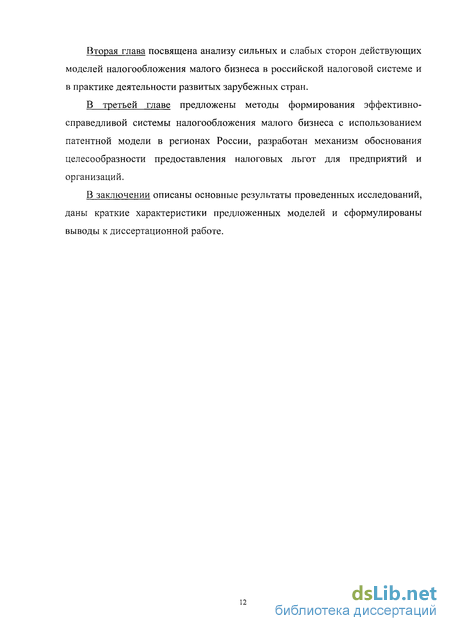 Вторая глава посвящена анализу сильных и слабых сторон действующих моделей налогообложения малого бизнеса в российской налоговой системе и в практике деятельности развитых зарубежных стран.

В третьей главе предложены методы формирования эффективно-справедливой системы налогообложения малого бизнеса с использованием патентной модели в регионах России, разработан механизм обоснования целесообразности предоставления налоговых льгот для предприятий и организаций.

В заключении описаны основные результаты проведенных исследований, даны краткие характеристики предложенных моделей и сформулированы выводы к диссертационной работе.

12

dsLib.net
библиотека диссертаций